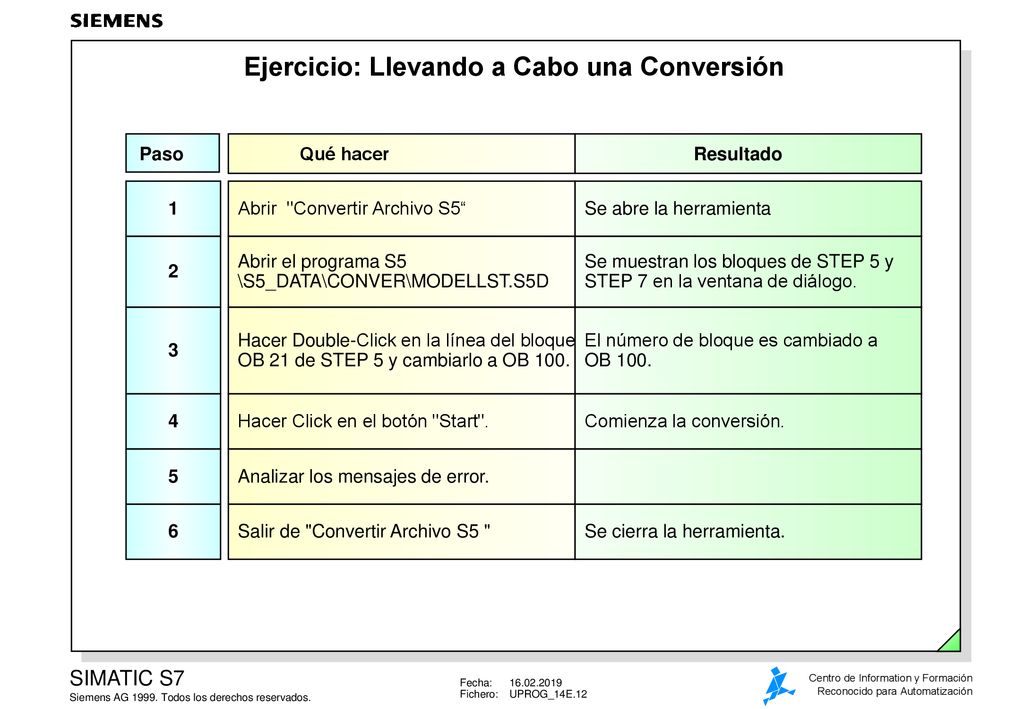 SIEMENS

Ejercicio: Llevando a Cabo una Conversión

| Paso | Qué hacer | Resultado |
|---|---|---|
| 1 | Abrir "Convertir Archivo S5“ | Se abre la herramienta |
| 2 | Abrir el programa S5 \S5_DATA\CONVER\MODELLST.S5D | Se muestran los bloques de STEP 5 y STEP 7 en la ventana de diálogo. |
| 3 | Hacer Double-Click en la línea del bloque OB 21 de STEP 5 y cambiarlo a OB 100. | El número de bloque es cambiado a OB 100. |
| 4 | Hacer Click en el botón "Start". | Comienza la conversión. |
| 5 | Analizar los mensajes de error. | |
| 6 | Salir de "Convertir Archivo S5 " | Se cierra la herramienta. |

SIMATIC S7
Siemens AG 1999. Todos los derechos reservados.

Fecha: 16.02.2019
Fichero: UPROG_14E.12

Centro de Information y Formación
Reconocido para Automatización